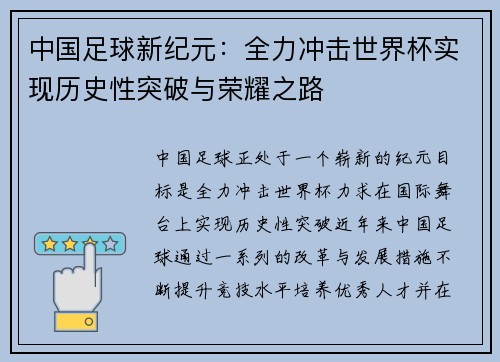 中国足球新纪元：全力冲击世界杯实现历史性突破与荣耀之路

中国足球正处于一个崭新的纪元目标是全力冲击世界杯力求在国际舞台上实现历史性突破近年来中国足球通过一系列的改革与发展措施不断提升竞技水平培养优秀人才并在